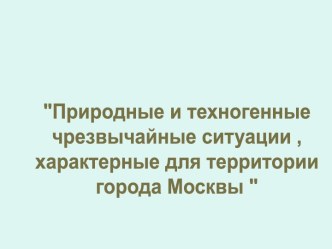 "Природные и техногенные чрезвычайные ситуации , характерные для территории города Москвы "